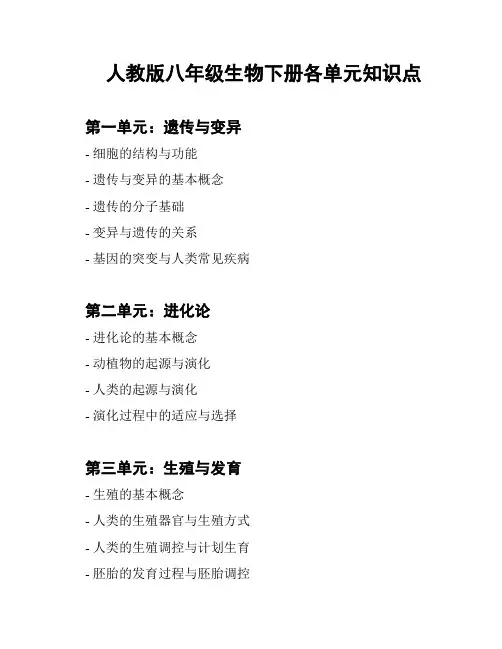 人教版八年级生物下册各单元知识点

第一单元：遗传与变异

- 细胞的结构与功能
- 遗传与变异的基本概念
- 遗传的分子基础
- 变异与遗传的关系
- 基因的突变与人类常见疾病

第二单元：进化论

- 进化论的基本概念
- 动植物的起源与演化
- 人类的起源与演化
- 演化过程中的适应与选择

第三单元：生殖与发育

- 生殖的基本概念
- 人类的生殖器官与生殖方式
- 人类的生殖调控与计划生育
- 胚胎的发育过程与胚胎调控